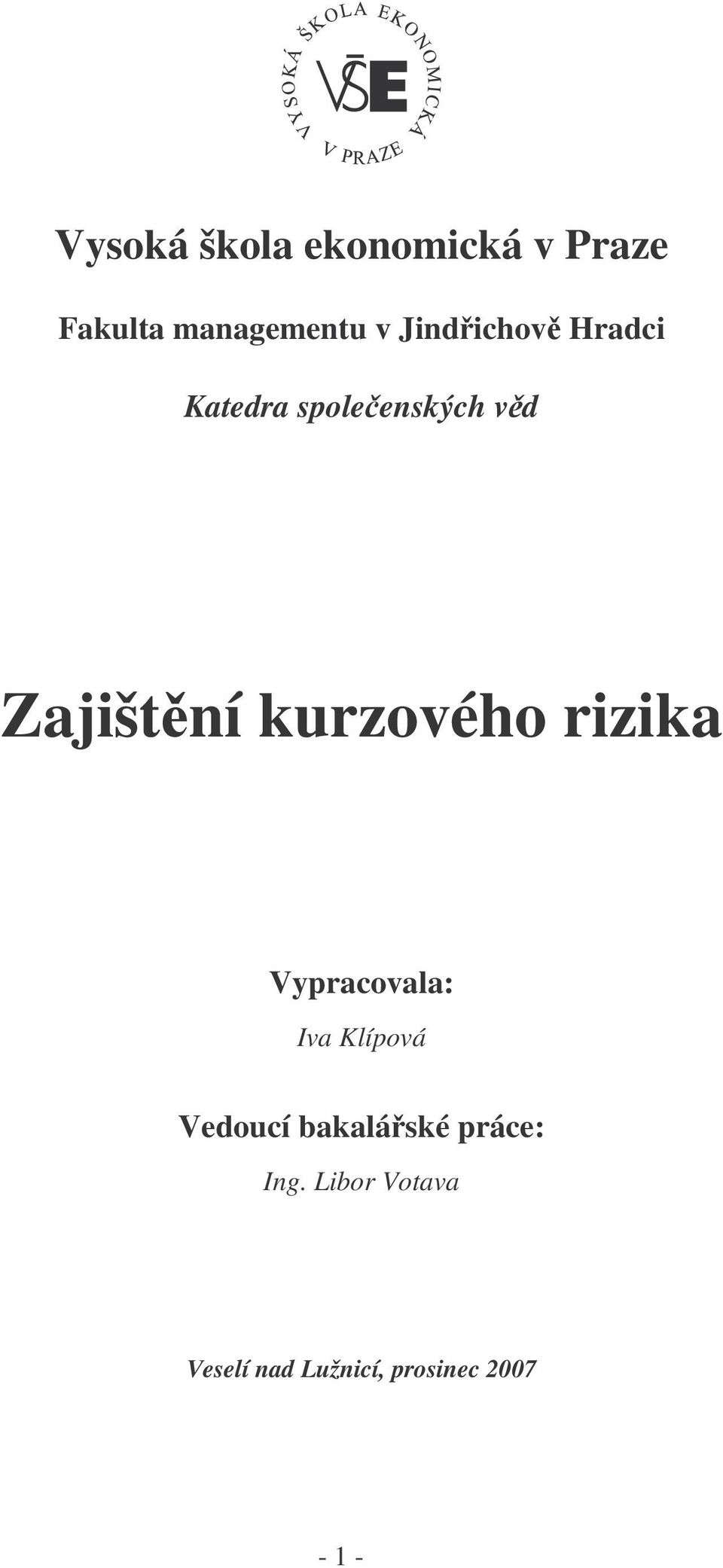 VYSOKÁ ŠKOLA EKONOMICKÁ V PRAZE

VŠE

Vysoká škola ekonomická v Praze

Fakulta managementu v Jindřichově Hradci

Katedra společenských věd

Zajištění kurzového rizika

Vypracovala:

Iva Klípová

Vedoucí bakalářské práce:

Ing. Libor Votava

Veselí nad Lužnicí, prosinec 2007

- 1 -